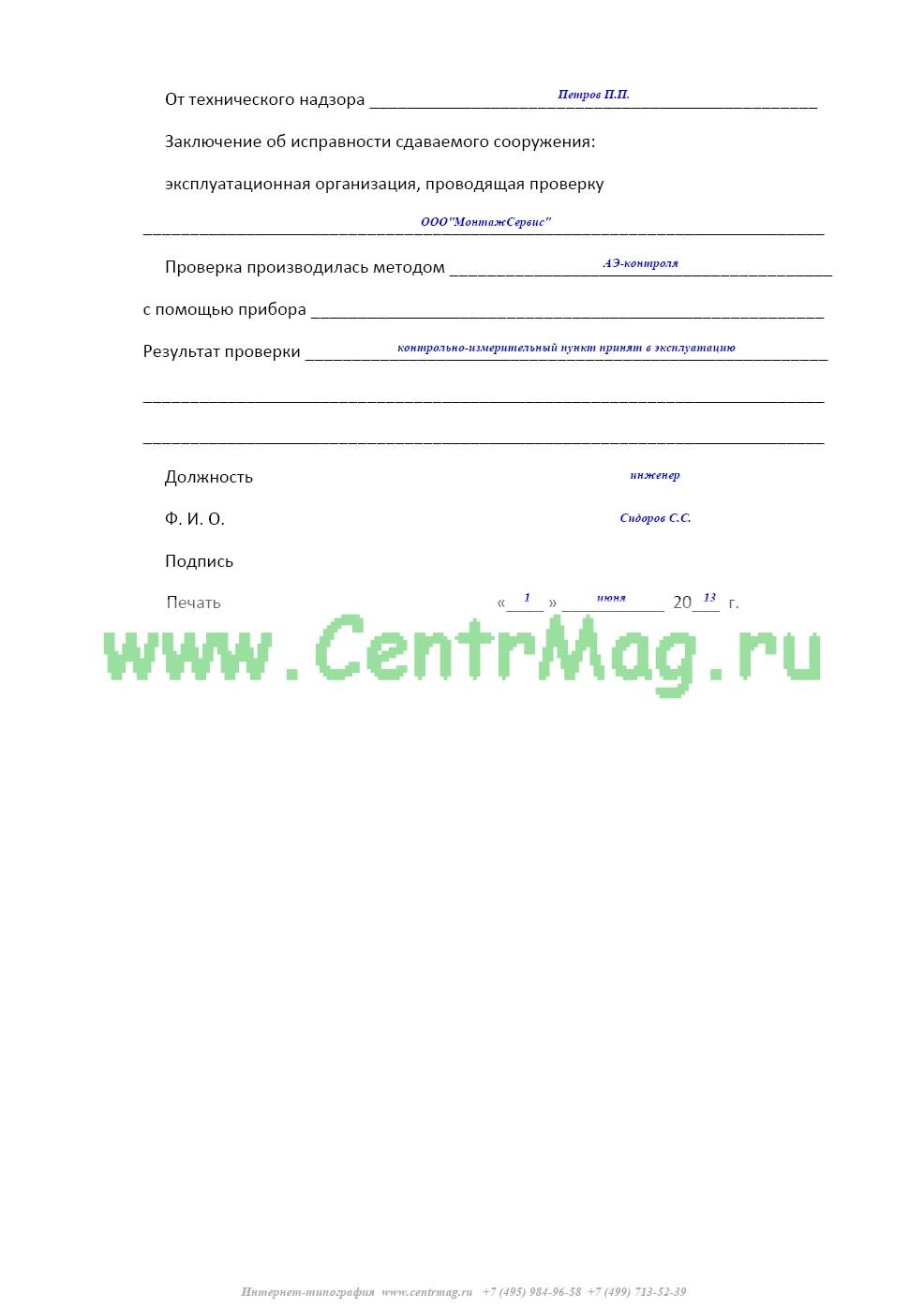 От технического надзора Петров П.П.

Заключение об исправности сдаваемого сооружения:

эксплуатационная организация, проводящая проверку

ООО"МонтажСервис"

Проверка производилась методом АЭ-контроля

с помощью прибора ____

Результат проверки контрольно-измерительный пункт принят в эксплуатацию

____

____

Должность инженер

Ф. И. О. Сидоров С.С.

Подпись

Печать «1» июня 2013 г.

Интернет-типография www.centrmag.ru +7 (495) 984-96-58 +7 (499) 713-52-39

www.CentrMag.ru